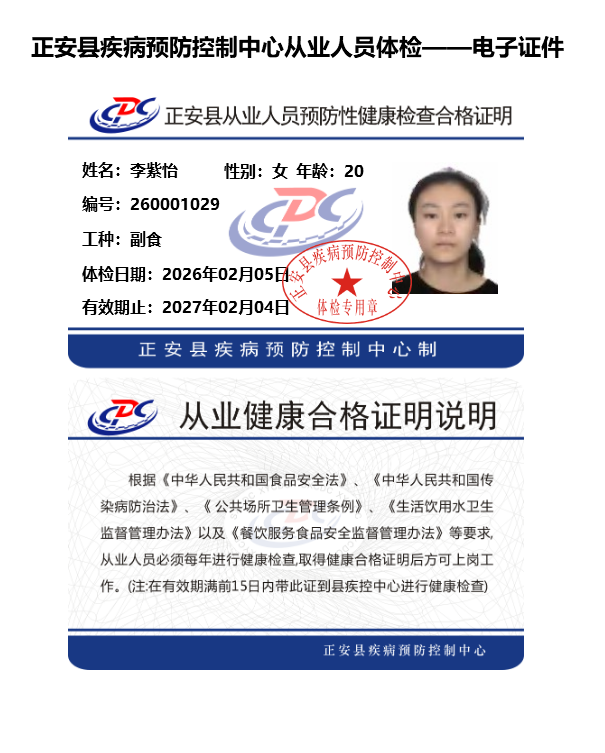 正安县疾病预防控制中心从业人员体检——电子证件

CDC 正安县从业人员预防性健康检查合格证明

姓名：李紫怡 性别：女 年龄：20

编号：260001029

工种：副食

体检日期：2026年02月05日

有效期止：2027年02月04日

正安县疾病预防控制中心
体检专用章

正安县疾病预防控制中心制

CDC 从业健康合格证明说明

根据《中华人民共和国食品安全法》、《中华人民共和国传染病防治法》、《公共场所卫生管理条例》、《生活饮用水卫生监督管理办法》以及《餐饮服务食品安全监督管理办法》等要求，从业人员必须每年进行健康检查,取得健康合格证明后方可上岗工作。(注:在有效期满前15日内带此证到县疾控中心进行健康检查)

正安县疾病预防控制中心